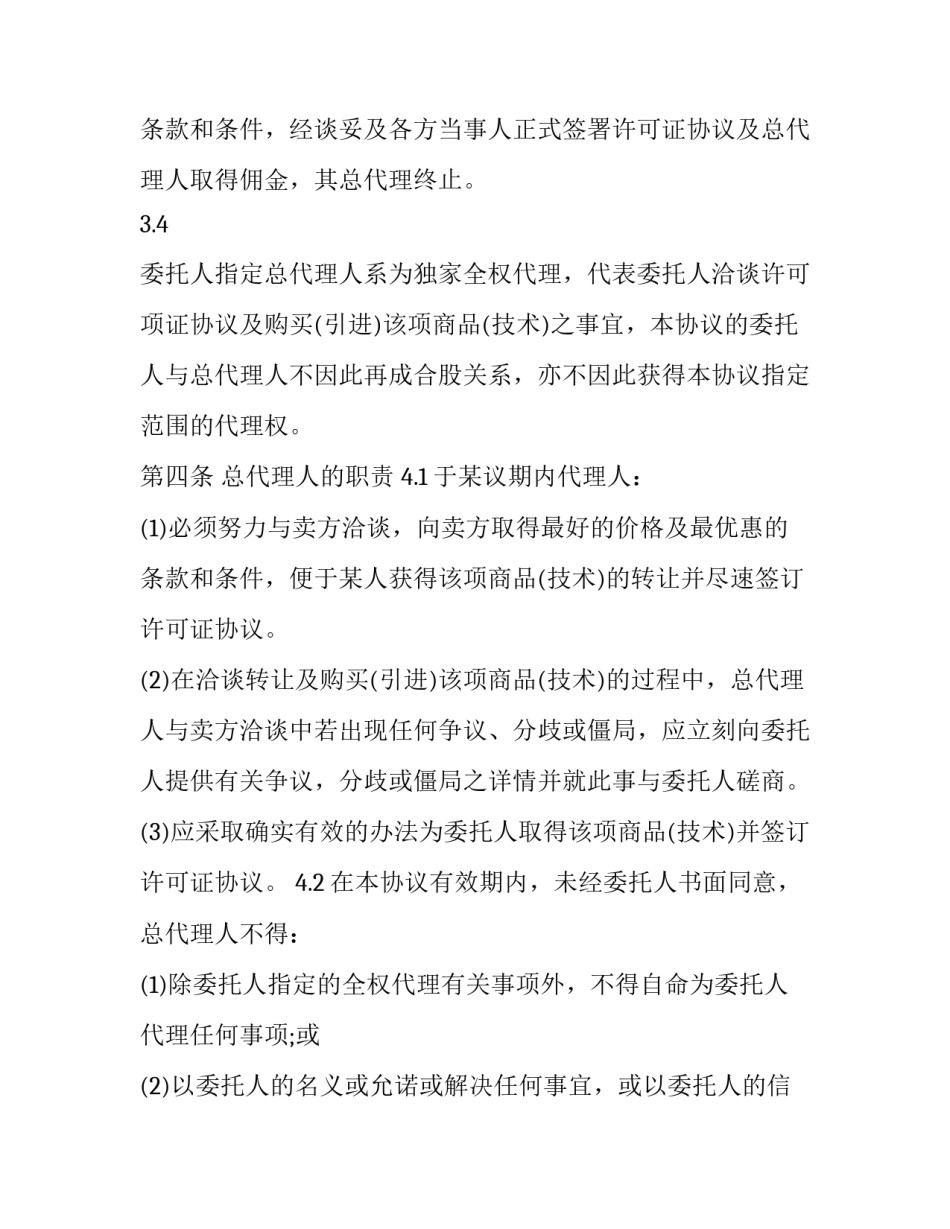 条款和条件，经谈妥及各方当事人正式签署许可证协议及总代理人取得佣金，其总代理终止。
3.4
委托人指定总代理人系为独家全权代理，代表委托人洽谈许可项证协议及购买(引进)该项商品(技术)之事宜，本协议的委托人与总代理人不因此再成合股关系，亦不因此获得本协议指定范围的代理权。
第四条 总代理人的职责 4.1 于某议期内代理人：
(1)必须努力与卖方洽谈，向卖方取得最好的价格及最优惠的条款和条件，便于某人获得该项商品(技术)的转让并尽速签订许可证协议。
(2)在洽谈转让及购买(引进)该项商品(技术)的过程中，总代理人与卖方洽谈中若出现任何争议、分歧或僵局，应立刻向委托人提供有关争议，分歧或僵局之详情并就此事与委托人磋商。
(3)应采取确实有效的办法为委托人取得该项商品(技术)并签订许可证协议。 4.2 在本协议有效期内，未经委托人书面同意，总代理人不得：
(1)除委托人指定的全权代理有关事项外，不得自命为委托人代理任何事项;或
(2)以委托人的名义或允诺或解决任何事宜，或以委托人的信